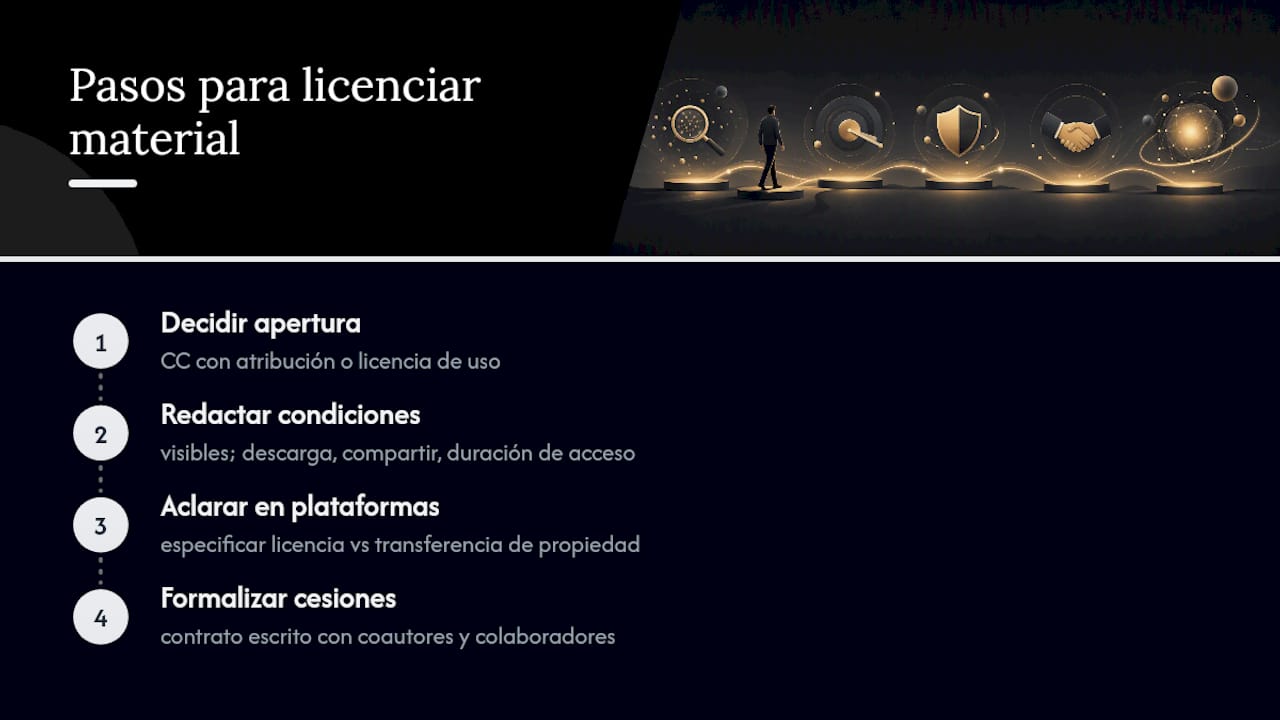 Pasos para licenciar material

1
Decidir apertura
CC con atribución o licencia de uso

2
Redactar condiciones
visibles; descarga, compartir, duración de acceso

3
Aclarar en plataformas
especificar licencia vs transferencia de propiedad

4
Formalizar cesiones
contrato escrito con coautores y colaboradores